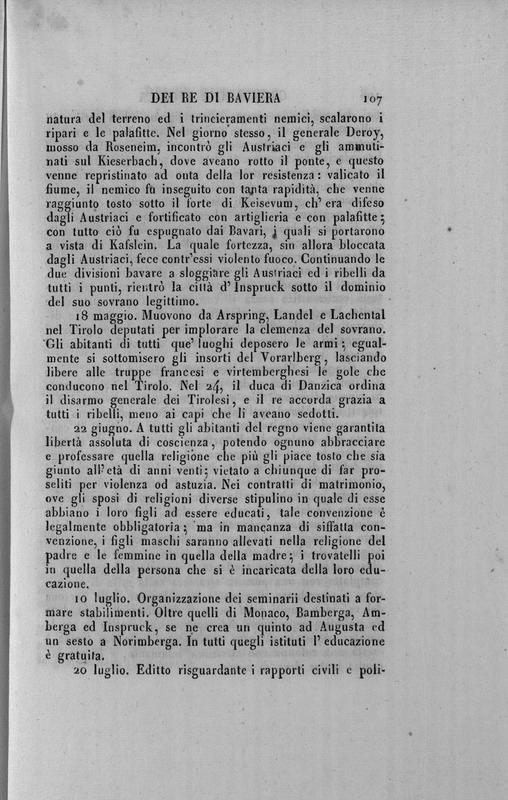 DEI RE DI BAVIERA 107

natura del terreno ed i trinceramenti nemici, scalarono i ripari e le palafitte. Nel giorno stesso, il generale Deroy, mosso da Roseneim, incontrò gli Austriaci e gli ammutinati sul Kieserbach, dove aveano rotto il ponte, e questo venne repristinato ad onta della lor resistenza: valicato il fiume, il nemico fu inseguito con tanta rapidità, che venne raggiunto tosto sotto il forte di Keisevum, ch' era difeso dagli Austriaci e fortificato con artiglieria e con palafitte; con tutto ciò fu espugnato dai Bavari, i quali si portarono a vista di Kafslein. La quale fortezza, sin allora bloccata dagli Austriaci, fece contr'essi violento fuoco. Continuando le due divisioni bavare a sloggiare gli Austriaci ed i ribelli da tutti i punti, rientrò la città d' Inspruck sotto il dominio del suo sovrano legittimo.

18 maggio. Muovono da Arspring, Landel e Lachental nel Tirolo deputati per implorare la clemenza del sovrano. Gli abitanti di tutti que' luoghi deposero le armi; egualmente si sottomisero gli insorti del Vorarlberg, lasciando libere alle truppe francesi e virtemberghesi le gole che conducono nel Tirolo. Nel 24, il duca di Danzica ordina il disarmo generale dei Tirolesi, e il re accorda grazia a tutti i ribelli, meno ai capi che li aveano sedotti.

22 giugno. A tutti gli abitanti del regno viene garantita libertà assoluta di coscienza, potendo ognuno abbracciare e professare quella religione che più gli piace tosto che sia giunto all'età di anni venti; vietato a chiunque di far proseliti per violenza od astuzia. Nei contratti di matrimonio, ove gli sposi di religioni diverse stipulino in quale di esse abbiano i loro figli ad essere educati, tale convenzione è legalmente obbligatoria; ma in mancanza di siffatta convenzione, i figli maschi saranno allevati nella religione del padre e le femmine in quella della madre; i trovatelli poi in quella della persona che si è incaricata della loro educazione.

10 luglio. Organizzazione dei seminarii destinati a formare stabilimenti. Oltre quelli di Monaco, Bamberga, Amberga ed Inspruck, se ne crea un quinto ad Augusta ed un sesto a Norimberga. In tutti quegli istituti l' educazione è gratuita.

20 luglio. Editto risguardante i rapporti civili e poli-